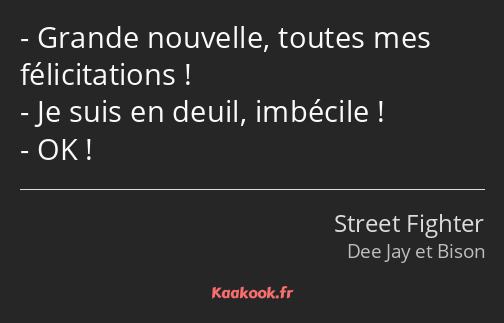 - Grande nouvelle, toutes mes félicitations !
- Je suis en deuil, imbécile !
- OK !

Street Fighter
Dee Jay et Bison

Kaakook.fr